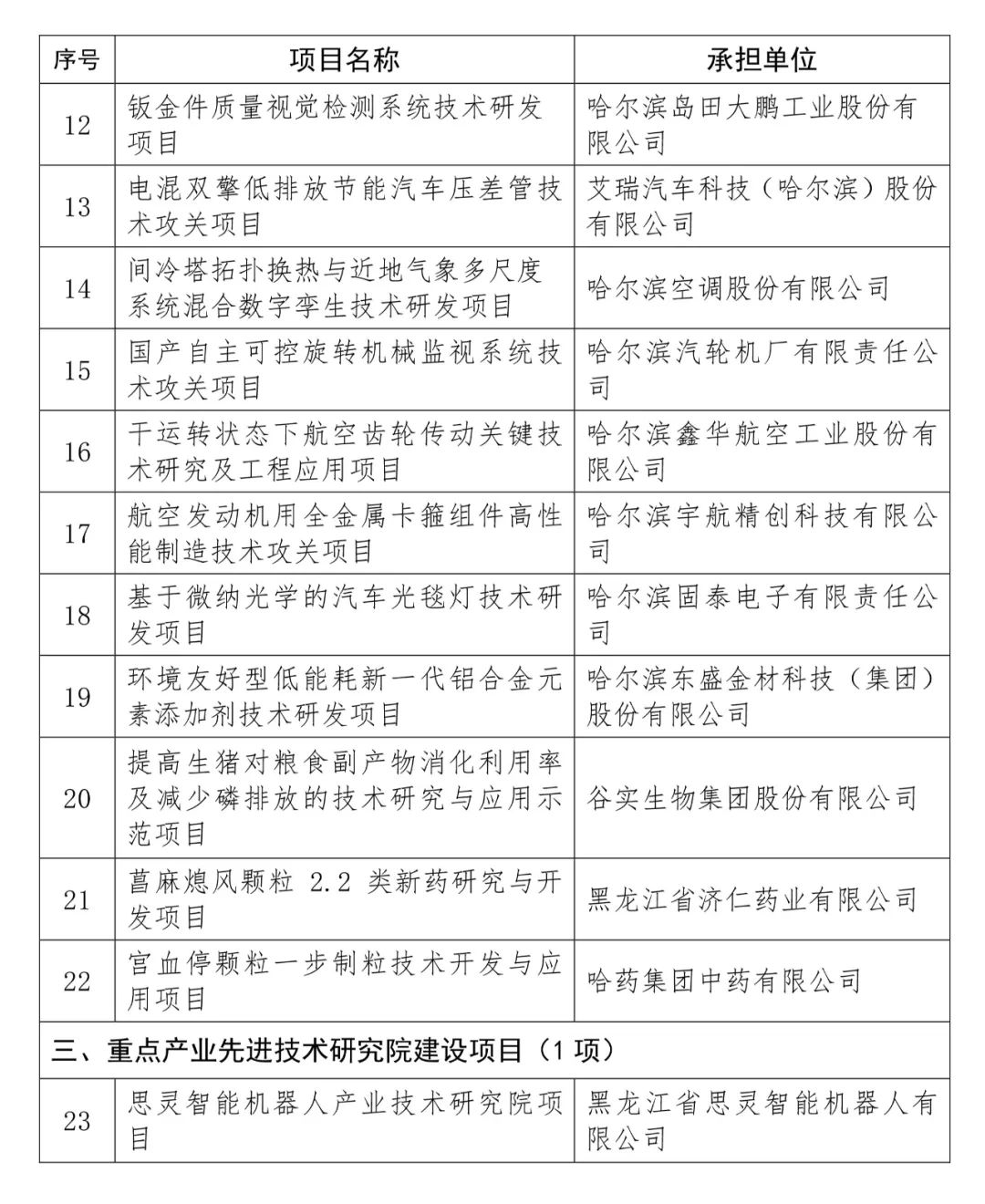 | 序号 | 项目名称 | 承担单位 |
|---|---|---|
| 12 | 钣金件质量视觉检测系统技术研发项目 | 哈尔滨岛田大鹏工业股份有限公司 |
| 13 | 电混双擎低排放节能汽车压差管技术攻关项目 | 艾瑞汽车科技（哈尔滨）股份有限公司 |
| 14 | 间冷塔拓扑换热与近地气象多尺度系统混合数字孪生技术研发项目 | 哈尔滨空调股份有限公司 |
| 15 | 国产自主可控旋转机械监视系统技术攻关项目 | 哈尔滨汽轮机厂有限责任公司 |
| 16 | 干运转状态下航空齿轮传动关键技术研究及工程应用项目 | 哈尔滨鑫华航空工业股份有限公司 |
| 17 | 航空发动机用全金属卡箍组件高性能制造技术攻关项目 | 哈尔滨宇航精创科技有限公司 |
| 18 | 基于微纳光学的汽车光毯灯技术研发项目 | 哈尔滨固泰电子有限责任公司 |
| 19 | 环境友好型低能耗新一代铝合金元素添加剂技术研发项目 | 哈尔滨东盛金材科技（集团）股份有限公司 |
| 20 | 提高生猪对粮食副产物消化利用率及减少磷排放的技术研究与应用示范项目 | 谷实生物集团股份有限公司 |
| 21 | 菖麻熄风颗粒 2.2 类新药研究与开发项目 | 黑龙江省济仁药业有限公司 |
| 22 | 宫血停颗粒一步制粒技术开发与应用项目 | 哈药集团中药有限公司 |
| 三、重点产业先进技术研究院建设项目（1 项） | | |
| 23 | 思灵智能机器人产业技术研究院项目 | 黑龙江省思灵智能机器人有限公司 |